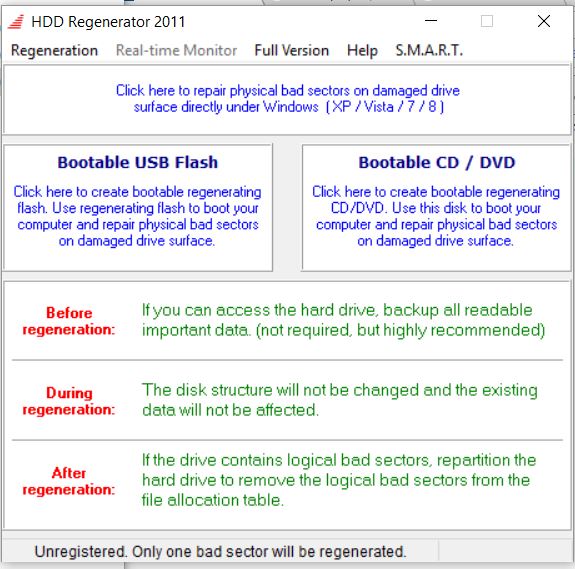 HDD Regenerator 2011

Regeneration Real-time Monitor Full Version Help S.M.A.R.T.

Click here to repair physical bad sectors on damaged drive surface directly under Windows ( XP / Vista / 7 / 8 )

Bootable USB Flash

Click here to create bootable regenerating flash. Use regenerating flash to boot your computer and repair physical bad sectors on damaged drive surface.

Bootable CD / DVD

Click here to create bootable regenerating CD/DVD. Use this disk to boot your computer and repair physical bad sectors on damaged drive surface.

Before regeneration: If you can access the hard drive, backup all readable important data. (not required, but highly recommended)

During regeneration: The disk structure will not be changed and the existing data will not be affected.

After regeneration: If the drive contains logical bad sectors, repartition the hard drive to remove the logical bad sectors from the file allocation table.

Unregistered. Only one bad sector will be regenerated.